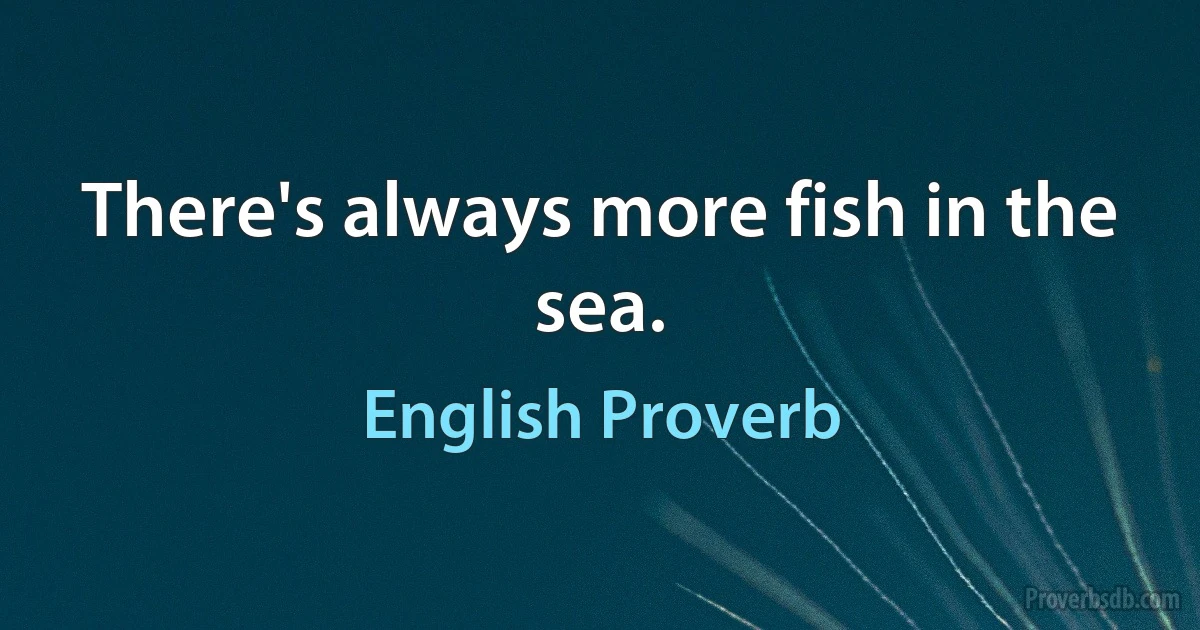 There's always more fish in the sea.

English Proverb

Proverbsdb.com